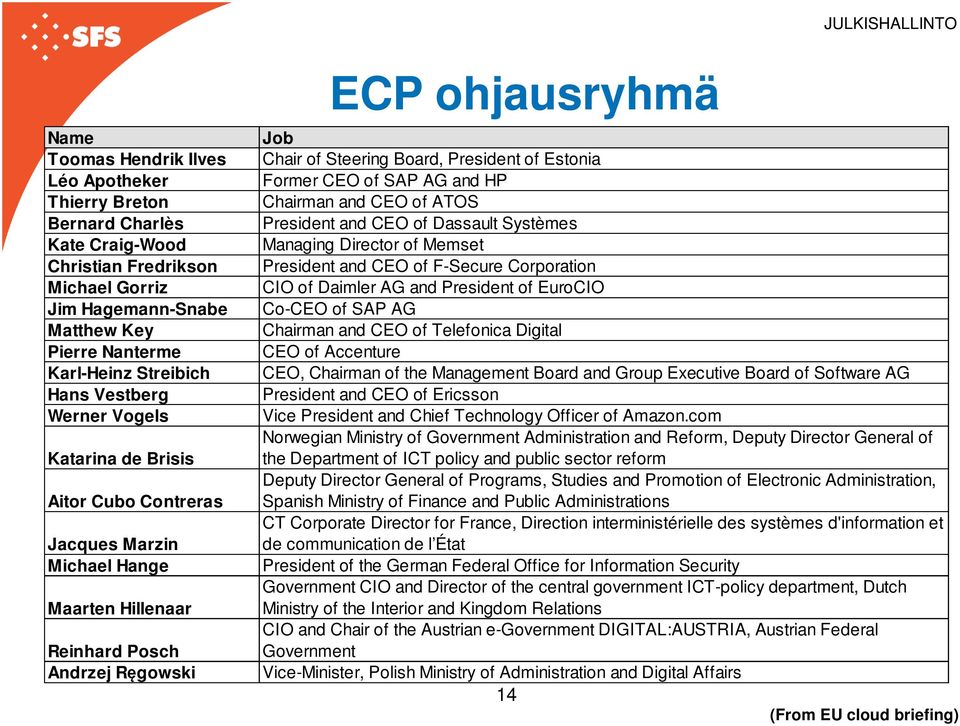 SFS

JULKISHALLINTO

ECP ohjausryhmä

| Name | Job |
|---|---|
| Toomas Hendrik Ilves | Chair of Steering Board, President of Estonia |
| Léo Apotheker | Former CEO of SAP AG and HP |
| Thierry Breton | Chairman and CEO of ATOS |
| Bernard Charlès | President and CEO of Dassault Systèmes |
| Kate Craig-Wood | Managing Director of Memset |
| Christian Fredrikson | President and CEO of F-Secure Corporation |
| Michael Gorriz | CIO of Daimler AG and President of EuroCIO |
| Jim Hagemann-Snabe | Co-CEO of SAP AG |
| Matthew Key | Chairman and CEO of Telefonica Digital |
| Pierre Nanterme | CEO of Accenture |
| Karl-Heinz Streibich | CEO, Chairman of the Management Board and Group Executive Board of Software AG |
| Hans Vestberg | President and CEO of Ericsson |
| Werner Vogels | Vice President and Chief Technology Officer of Amazon.com |
| Katarina de Brisis | Norwegian Ministry of Government Administration and Reform, Deputy Director General of the Department of ICT policy and public sector reform |
| Aitor Cubo Contreras | Deputy Director General of Programs, Studies and Promotion of Electronic Administration, Spanish Ministry of Finance and Public Administrations |
| Jacques Marzin | CT Corporate Director for France, Direction interministérielle des systèmes d'information et de communication de l'État |
| Michael Hange | President of the German Federal Office for Information Security |
| Maarten Hillenaar | Government CIO and Director of the central government ICT-policy department, Dutch Ministry of the Interior and Kingdom Relations |
| Reinhard Posch | CIO and Chair of the Austrian e-Government DIGITAL:AUSTRIA, Austrian Federal Government |
| Andrzej Ręgowski | Vice-Minister, Polish Ministry of Administration and Digital Affairs |

14

(From EU cloud briefing)